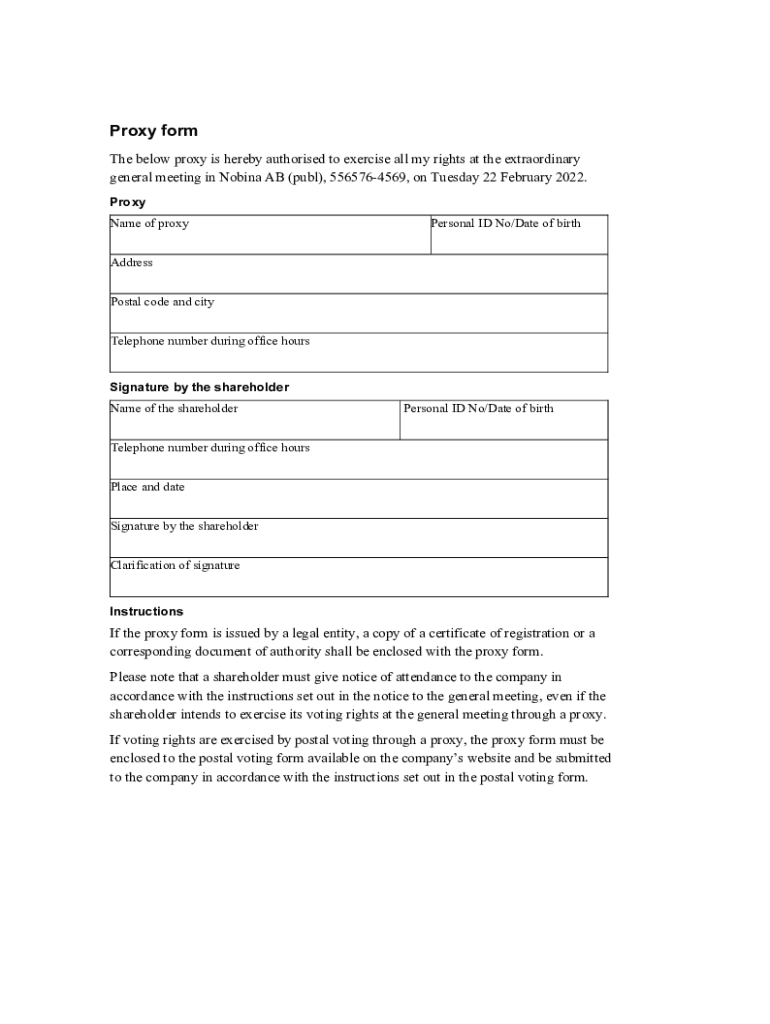 Proxy form

The below proxy is hereby authorised to exercise all my rights at the extraordinary general meeting in Nobina AB (publ), 556576-4569, on Tuesday 22 February 2022.

Proxy

| Name of proxy | Personal ID No/Date of birth |
|---|---|
| Address | |
| Postal code and city | |
| Telephone number during office hours | |

Signature by the shareholder

| Name of the shareholder | Personal ID No/Date of birth |
|---|---|
| Telephone number during office hours | |
| Place and date | |
| Signature by the shareholder | |
| Clarification of signature | |

Instructions

If the proxy form is issued by a legal entity, a copy of a certificate of registration or a corresponding document of authority shall be enclosed with the proxy form.

Please note that a shareholder must give notice of attendance to the company in accordance with the instructions set out in the notice to the general meeting, even if the shareholder intends to exercise its voting rights at the general meeting through a proxy.

If voting rights are exercised by postal voting through a proxy, the proxy form must be enclosed to the postal voting form available on the company's website and be submitted to the company in accordance with the instructions set out in the postal voting form.